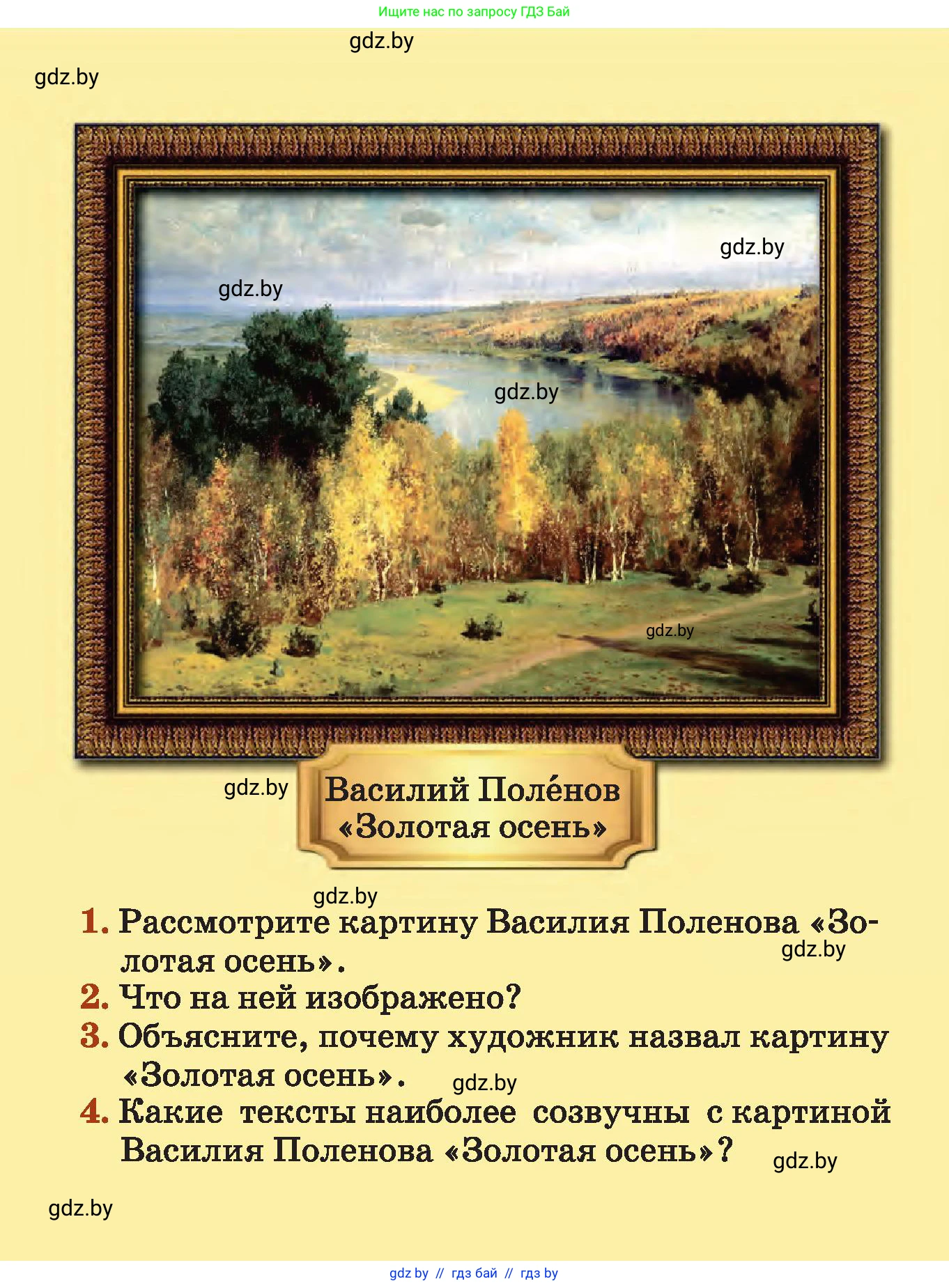 Ищите нас по запросу ГДЗ Бай

gdz.by

gdz.by

gdz.by

gdz.by

gdz.by

gdz.by

gdz.by

Василий Поле́нов
«Золотая осень»

gdz.by

1. Рассмотрите картину Василия Поленова «Золотая осень».

gdz.by

2. Что на ней изображено?

3. Объясните, почему художник назвал картину «Золотая осень».

gdz.by

4. Какие тексты наиболее созвучны с картиной Василия Поленова «Золотая осень»?

gdz.by

gdz.by

gdz by // гдз бай // гдз by